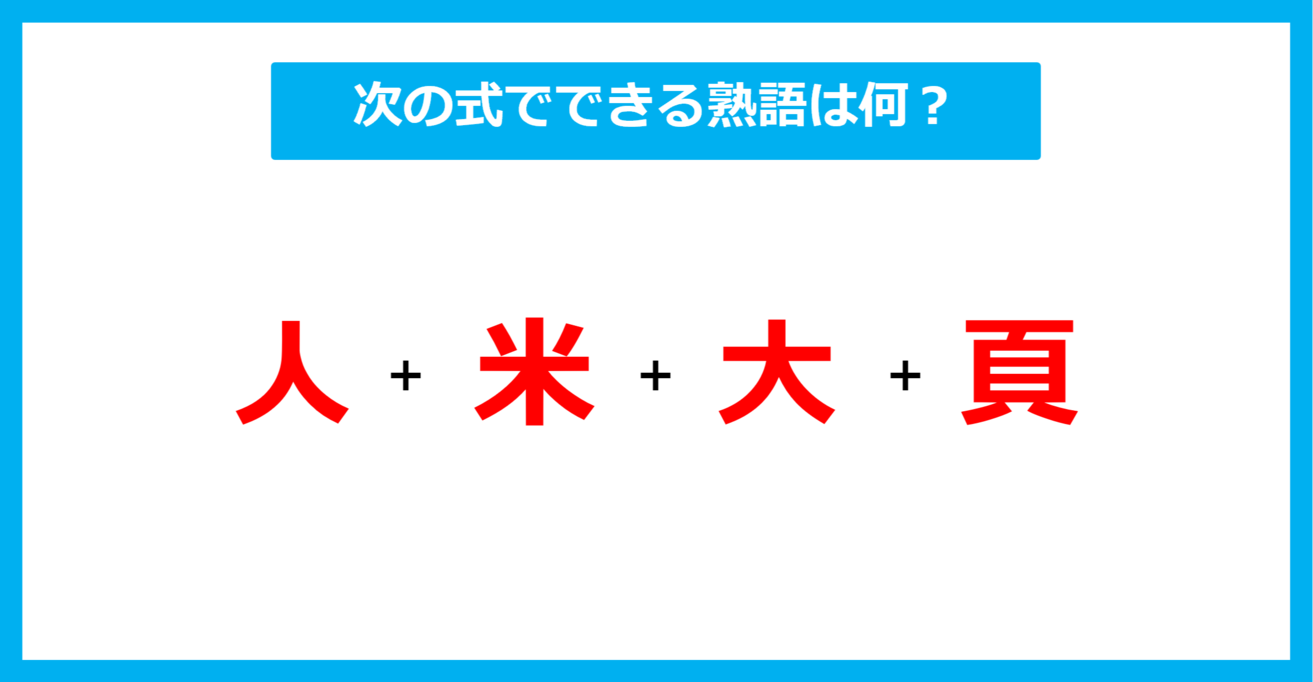 次の式でできる熟語は何？

人 + 米 + 大 + 頁